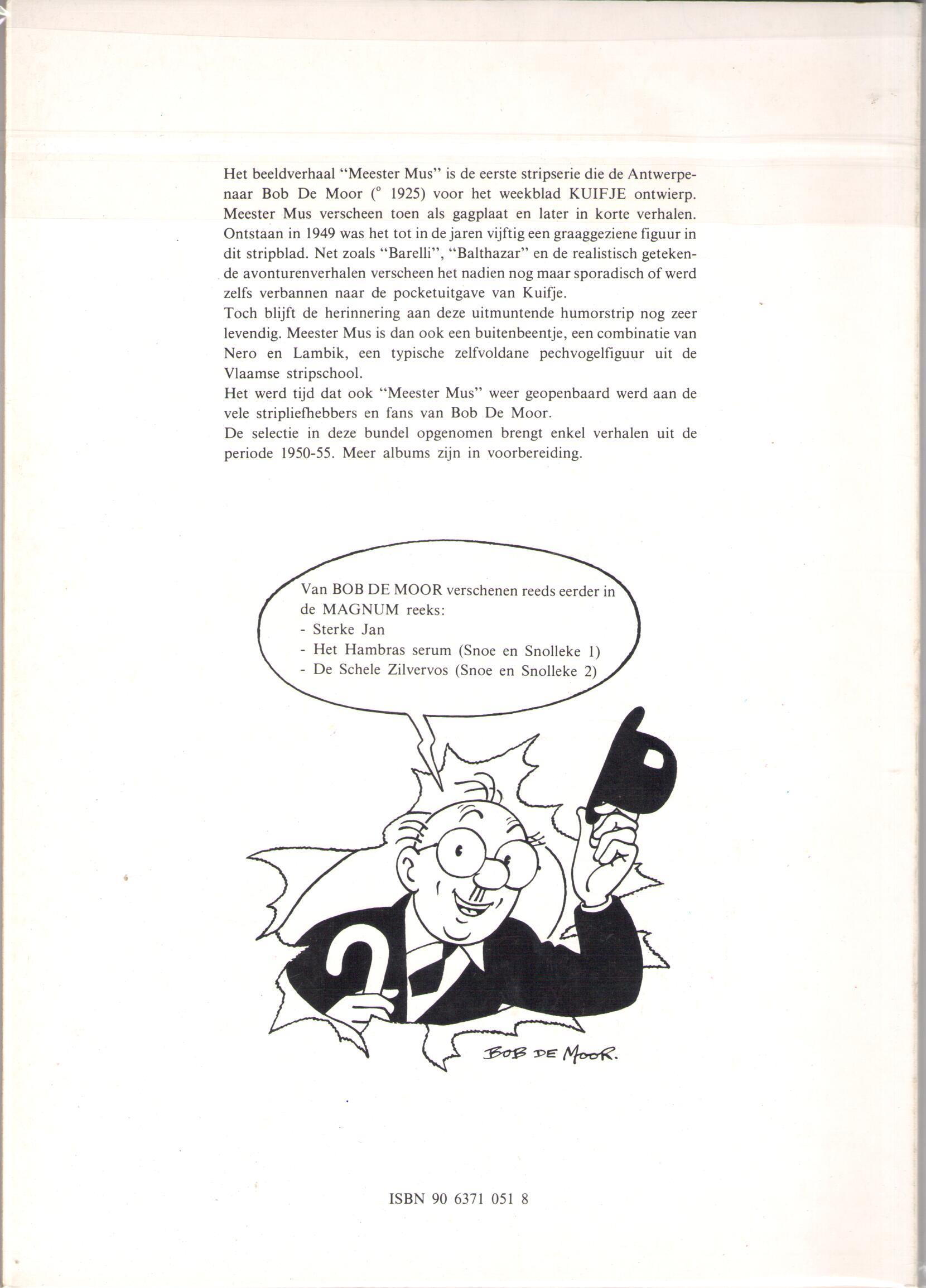 Het beeldverhaal "Meester Mus" is de eerste stripserie die de Antwerpenaar Bob De Moor (° 1925) voor het weekblad KUIFJE ontwierp. Meester Mus verscheen toen als gagplaat en later in korte verhalen. Ontstaan in 1949 was het tot in de jaren vijftig een graaggeziene figuur in dit stripblad. Net zoals "Barelli", "Balthazar" en de realistisch getekende avonturenverhalen verscheen het nadien nog maar sporadisch of werd zelfs verbannen naar de pocketuitgave van Kuifje.
Toch blijft de herinnering aan deze uitmuntende humorstrip nog zeer levendig. Meester Mus is dan ook een buitenbeentje, een combinatie van Nero en Lambik, een typische zelfvoldane pechvogelfiguur uit de Vlaamse stripschool.
Het werd tijd dat ook "Meester Mus" weer geopenbaard werd aan de vele stripliefhebbers en fans van Bob De Moor.
De selectie in deze bundel opgenomen brengt enkel verhalen uit de periode 1950-55. Meer albums zijn in voorbereiding.

Van BOB DE MOOR verschenen reeds eerder in de MAGNUM reeks:
- Sterke Jan
- Het Hambras serum (Snoe en Snolleke 1)
- De Schele Zilvervos (Snoe en Snolleke 2)

BOB DE MOOR.

ISBN 90 6371 051 8